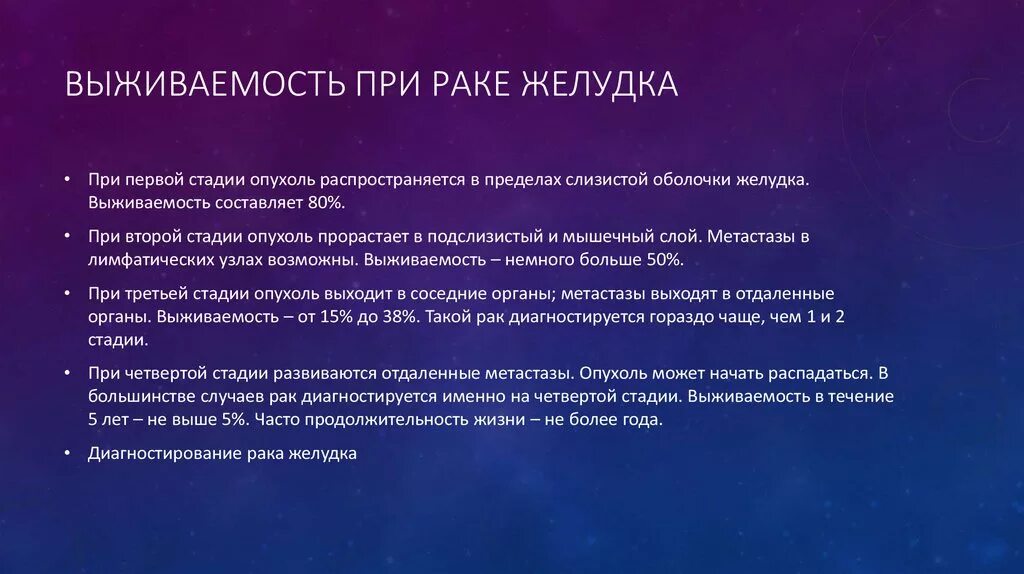 ВЫЖИВАЕМОСТЬ ПРИ РАКЕ ЖЕЛУДКА

• При первой стадии опухоль распространяется в пределах слизистой оболочки желудка. Выживаемость составляет 80%.

• При второй стадии опухоль прорастает в подслизистый и мышечный слой. Метастазы в лимфатических узлах возможны. Выживаемость – немного больше 50%.

• При третьей стадии опухоль выходит в соседние органы; метастазы выходят в отдаленные органы. Выживаемость – от 15% до 38%. Такой рак диагностируется гораздо чаще, чем 1 и 2 стадии.

• При четвертой стадии развиваются отдаленные метастазы. Опухоль может начать распадаться. В большинстве случаев рак диагностируется именно на четвертой стадии. Выживаемость в течение 5 лет – не выше 5%. Часто продолжительность жизни – не более года.

• Диагностирование рака желудка